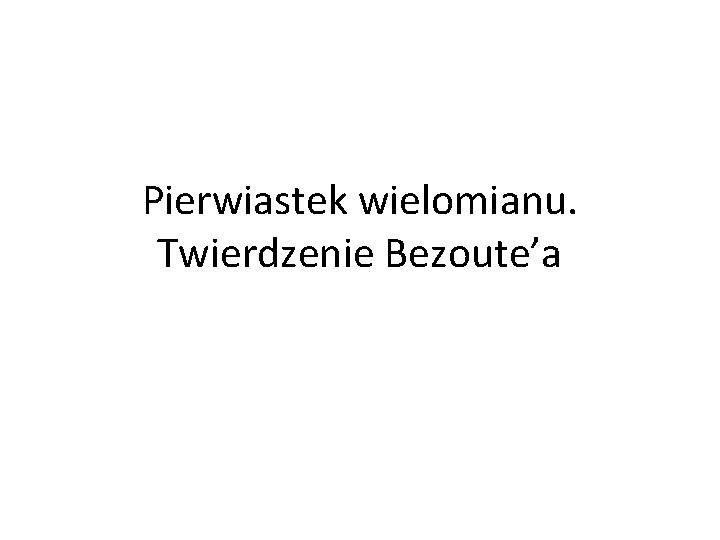 Pierwiastek wielomianu.
Twierdzenie Bezoute’a